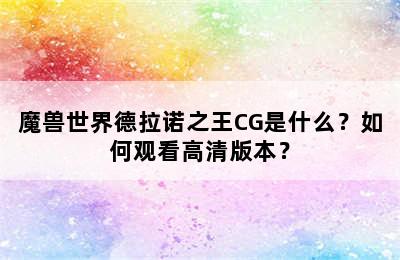 魔兽世界德拉诺之王CG是什么？如何观看高清版本？